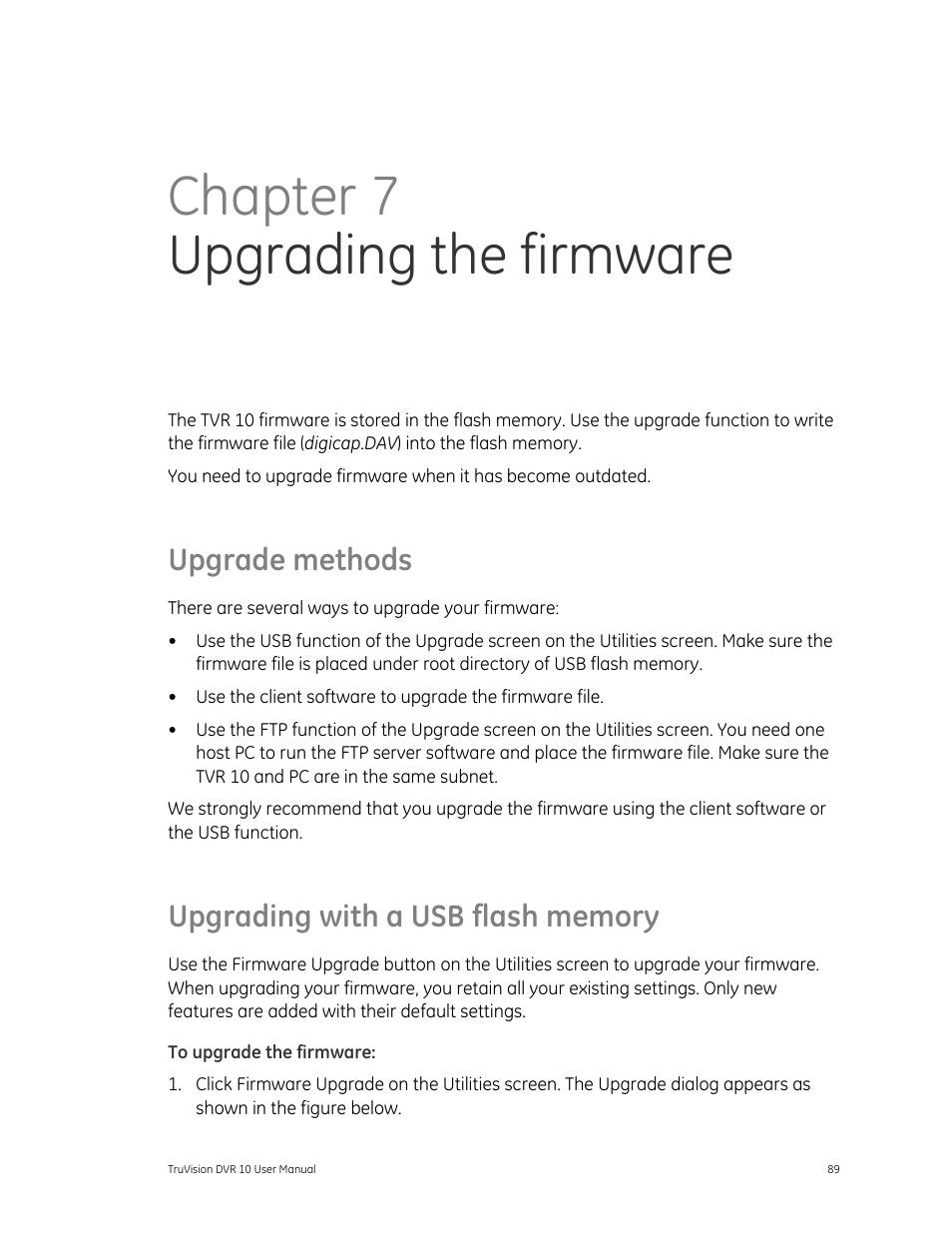 Chapter 7
Upgrading the firmware

The TVR 10 firmware is stored in the flash memory. Use the upgrade function to write the firmware file (digicap.DAV) into the flash memory.

You need to upgrade firmware when it has become outdated.

Upgrade methods

There are several ways to upgrade your firmware:

• Use the USB function of the Upgrade screen on the Utilities screen. Make sure the firmware file is placed under root directory of USB flash memory.

• Use the client software to upgrade the firmware file.

• Use the FTP function of the Upgrade screen on the Utilities screen. You need one host PC to run the FTP server software and place the firmware file. Make sure the TVR 10 and PC are in the same subnet.

We strongly recommend that you upgrade the firmware using the client software or the USB function.

Upgrading with a USB flash memory

Use the Firmware Upgrade button on the Utilities screen to upgrade your firmware. When upgrading your firmware, you retain all your existing settings. Only new features are added with their default settings.

To upgrade the firmware:

1. Click Firmware Upgrade on the Utilities screen. The Upgrade dialog appears as shown in the figure below.

TruVision DVR 10 User Manual 89